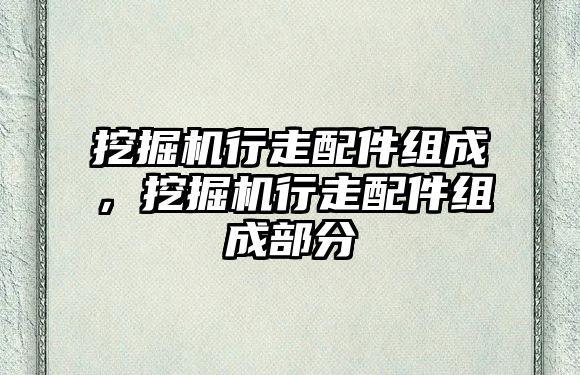 挖掘机行走配件组成，挖掘机行走配件组成部分